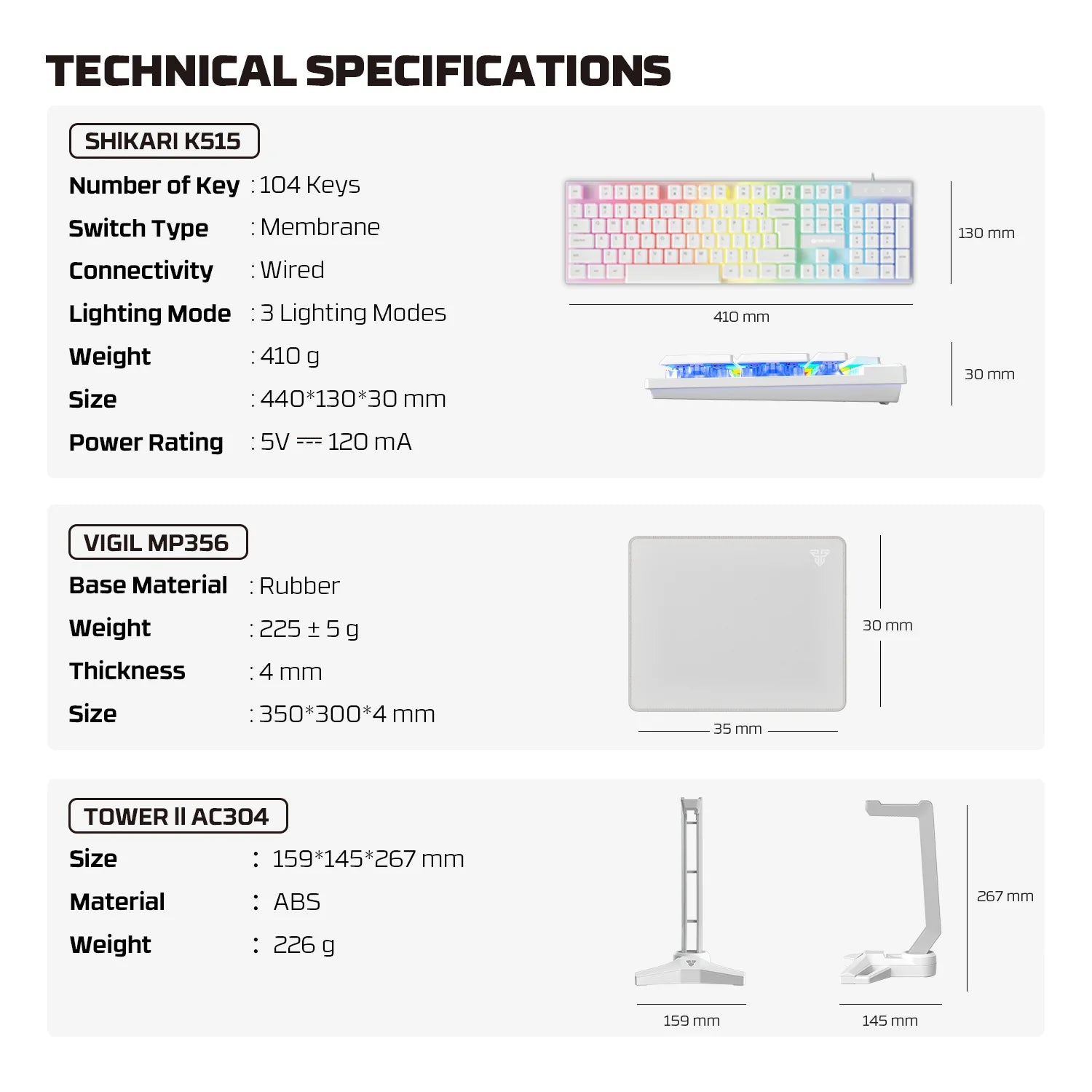 TECHNICAL SPECIFICATIONS

SHIKARI K515

Number of Key : 104 Keys
Switch Type : Membrane
Connectivity : Wired
Lighting Mode : 3 Lighting Modes
Weight : 410 g
Size : 440*130*30 mm
Power Rating : 5V ⎓ 120 mA

130 mm
410 mm
30 mm

VIGIL MP356

Base Material : Rubber
Weight : 225 ± 5 g
Thickness : 4 mm
Size : 350*300*4 mm

30 mm
35 mm

TOWER II AC304

Size : 159*145*267 mm
Material : ABS
Weight : 226 g

267 mm
159 mm
145 mm